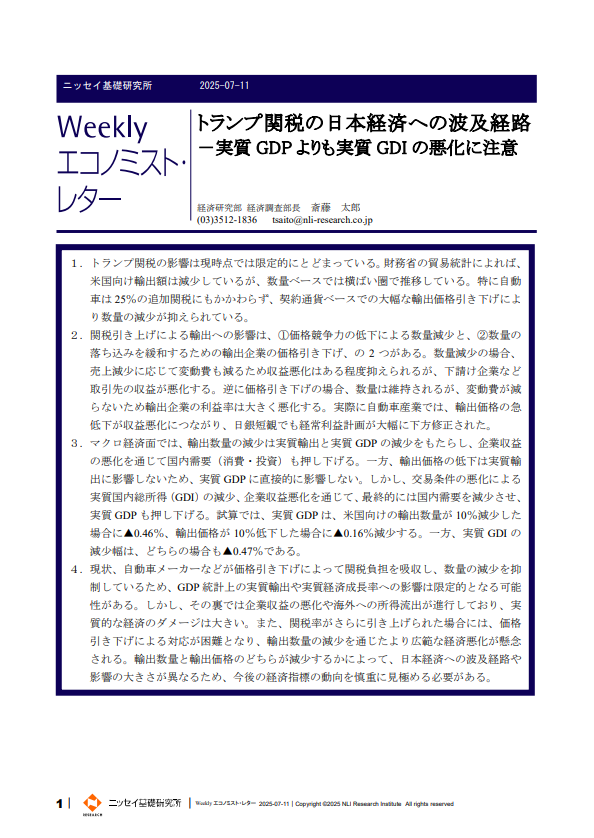 ニッセイ基礎研究所　2025-07-11

Weekly エコノミスト・レター

トランプ関税の日本経済への波及経路
－実質 GDP よりも実質 GDI の悪化に注意

経済研究部 経済調査部長　斎藤　太郎
(03)3512-1836　tsaito@nli-research.co.jp

1．トランプ関税の影響は現時点では限定的にとどまっている。財務省の貿易統計によれば、米国向け輸出額は減少しているが、数量ベースでは横ばい圏で推移している。特に自動車は 25%の追加関税にもかかわらず、契約通貨ベースでの大幅な輸出価格引き下げにより数量の減少が抑えられている。

2．関税引き上げによる輸出への影響は、①価格競争力の低下による数量減少と、②数量の落ち込みを緩和するための輸出企業の価格引き下げ、の 2 つがある。数量減少の場合、売上減少に応じて変動費も減るため収益悪化はある程度抑えられるが、下請け企業など取引先の収益が悪化する。逆に価格引き下げの場合、数量は維持されるが、変動費が減らないため輸出企業の利益率は大きく悪化する。実際に自動車産業では、輸出価格の急低下が収益悪化につながり、日銀短観でも経常利益計画が大幅に下方修正された。

3．マクロ経済面では、輸出数量の減少は実質輸出と実質 GDP の減少をもたらし、企業収益の悪化を通じて国内需要（消費・投資）も押し下げる。一方、輸出価格の低下は実質輸出に影響しないため、実質 GDP に直接的に影響しない。しかし、交易条件の悪化による実質国内総所得（GDI）の減少、企業収益悪化を通じて、最終的には国内需要を減少させ、実質 GDP も押し下げる。試算では、実質 GDP は、米国向けの輸出数量が 10%減少した場合に▲0.46%、輸出価格が 10%低下した場合に▲0.16%減少する。一方、実質 GDI の減少幅は、どちらの場合も▲0.47%である。

4．現状、自動車メーカーなどが価格引き下げによって関税負担を吸収し、数量の減少を抑制しているため、GDP 統計上の実質輸出や実質経済成長率への影響は限定的となる可能性がある。しかし、その裏では企業収益の悪化や海外への所得流出が進行しており、実質的な経済のダメージは大きい。また、関税率がさらに引き上げられた場合には、価格引き下げによる対応が困難となり、輸出数量の減少を通じたより広範な経済悪化が懸念される。輸出数量と輸出価格のどちらが減少するかによって、日本経済への波及経路や影響の大きさが異なるため、今後の経済指標の動向を慎重に見極める必要がある。

1 | ニッセイ基礎研究所 | Weekly エコノミスト・レター　2025-07-11 | Copyright ©2025 NLI Research Institute　All rights reserved